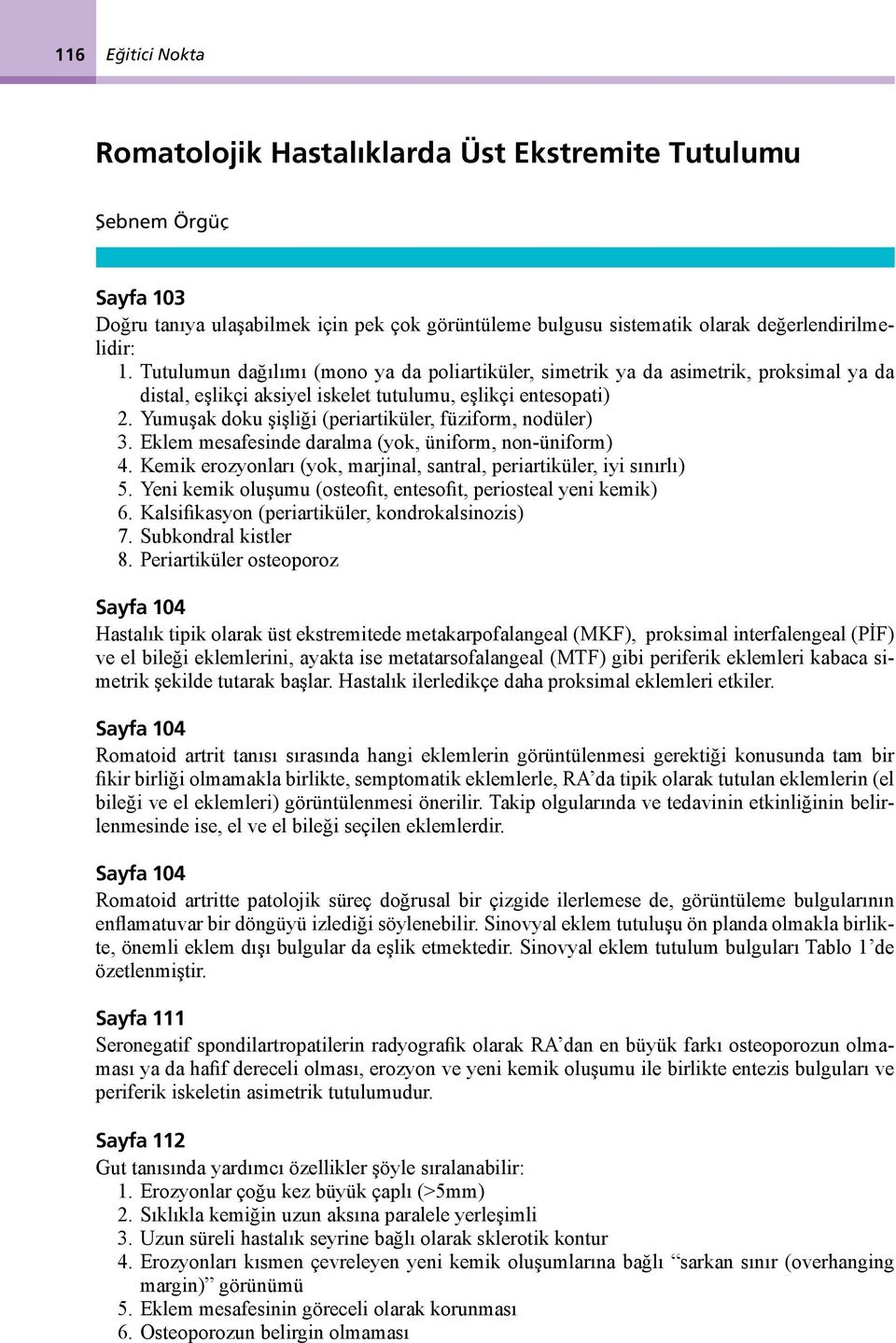 116 Eğitici Nokta

Romatolojik Hastalıklarda Üst Ekstremite Tutulumu

Şebnem Örgüç

Sayfa 103
Doğru tanıya ulaşabilmek için pek çok görüntüleme bulgusu sistematik olarak değerlendirilmelidir:
1. Tutulumun dağılımı (mono ya da poliartiküler, simetrik ya da asimetrik, proksimal ya da distal, eşlikçi aksiyel iskelet tutulumu, eşlikçi entesopati)
2. Yumuşak doku şişliği (periartiküler, füziform, nodüler)
3. Eklem mesafesinde daralma (yok, üniform, non-üniform)
4. Kemik erozyonları (yok, marjinal, santral, periartiküler, iyi sınırlı)
5. Yeni kemik oluşumu (osteofit, entesofit, periosteal yeni kemik)
6. Kalsifikasyon (periartiküler, kondrokalsinozis)
7. Subkondral kistler
8. Periartiküler osteoporoz

Sayfa 104
Hastalık tipik olarak üst ekstremitede metakarpofalangeal (MKF), proksimal interfalengeal (PİF) ve el bileği eklemlerini, ayakta ise metatarsofalangeal (MTF) gibi periferik eklemleri kabaca simetrik şekilde tutarak başlar. Hastalık ilerledikçe daha proksimal eklemleri etkiler.

Sayfa 104
Romatoid artrit tanısı sırasında hangi eklemlerin görüntülenmesi gerektiği konusunda tam bir fikir birliği olmamakla birlikte, semptomatik eklemlerle, RA'da tipik olarak tutulan eklemlerin (el bileği ve el eklemleri) görüntülenmesi önerilir. Takip olgularında ve tedavinin etkinliğinin belirlenmesinde ise, el ve el bileği seçilen eklemlerdir.

Sayfa 104
Romatoid artritte patolojik süreç doğrusal bir çizgide ilerlemese de, görüntüleme bulgularının enflamatuvar bir döngüyü izlediği söylenebilir. Sinovyal eklem tutuluşu ön planda olmakla birlikte, önemli eklem dışı bulgular da eşlik etmektedir. Sinovyal eklem tutulum bulguları Tablo 1'de özetlenmiştir.

Sayfa 111
Seronegatif spondilartropatilerin radyografik olarak RA'dan en büyük farkı osteoporozun olmaması ya da hafif dereceli olması, erozyon ve yeni kemik oluşumu ile birlikte entezis bulguları ve periferik iskeletin asimetrik tutulumudur.

Sayfa 112
Gut tanısında yardımcı özellikler şöyle sıralanabilir:
1. Erozyonlar çoğu kez büyük çaplı (>5mm)
2. Sıklıkla kemiğin uzun aksına paralele yerleşimli
3. Uzun süreli hastalık seyrine bağlı olarak sklerotik kontur
4. Erozyonları kısmen çevreleyen yeni kemik oluşumlarına bağlı "sarkan sınır (overhanging margin)" görünümü
5. Eklem mesafesinin göreceli olarak korunması
6. Osteoporozun belirgin olmaması